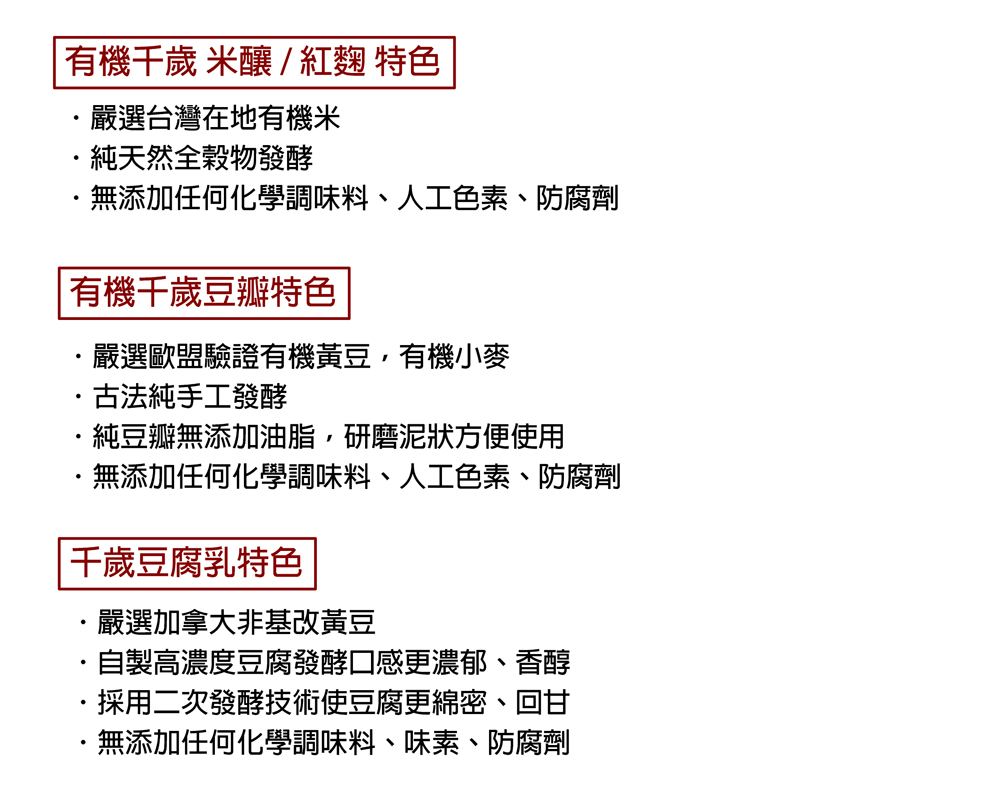 有機千歲 米釀 / 紅麴 特色

・嚴選台灣在地有機米
・純天然全穀物發酵
・無添加任何化學調味料、人工色素、防腐劑

有機千歲豆瓣特色

・嚴選歐盟驗證有機黃豆，有機小麥
・古法純手工發酵
・純豆瓣無添加油脂，研磨泥狀方便使用
・無添加任何化學調味料、人工色素、防腐劑

千歲豆腐乳特色

・嚴選加拿大非基改黃豆
・自製高濃度豆腐發酵口感更濃郁、香醇
・採用二次發酵技術使豆腐更綿密、回甘
・無添加任何化學調味料、味素、防腐劑